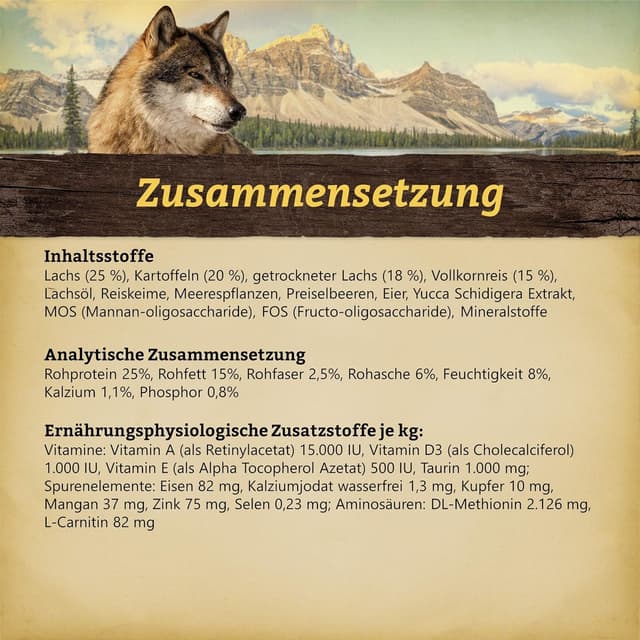 Zusammensetzung

Inhaltsstoffe
Lachs (25 %), Kartoffeln (20 %), getrockneter Lachs (18 %), Vollkornreis (15 %), Lachsöl, Reiskeime, Meerespflanzen, Preiselbeeren, Eier, Yucca Schidigera Extrakt, MOS (Mannan-oligosaccharide), FOS (Fructo-oligosaccharide), Mineralstoffe

Analytische Zusammensetzung
Rohprotein 25%, Rohfett 15%, Rohfaser 2,5%, Rohasche 6%, Feuchtigkeit 8%, Kalzium 1,1%, Phosphor 0,8%

Ernährungsphysiologische Zusatzstoffe je kg:
Vitamine: Vitamin A (als Retinylacetat) 15.000 IU, Vitamin D3 (als Cholecalciferol) 1.000 IU, Vitamin E (als Alpha Tocopherol Azetat) 500 IU, Taurin 1.000 mg; Spurenelemente: Eisen 82 mg, Kalziumjodat wasserfrei 1,3 mg, Kupfer 10 mg, Mangan 37 mg, Zink 75 mg, Selen 0,23 mg; Aminosäuren: DL-Methionin 2.126 mg, L-Carnitin 82 mg